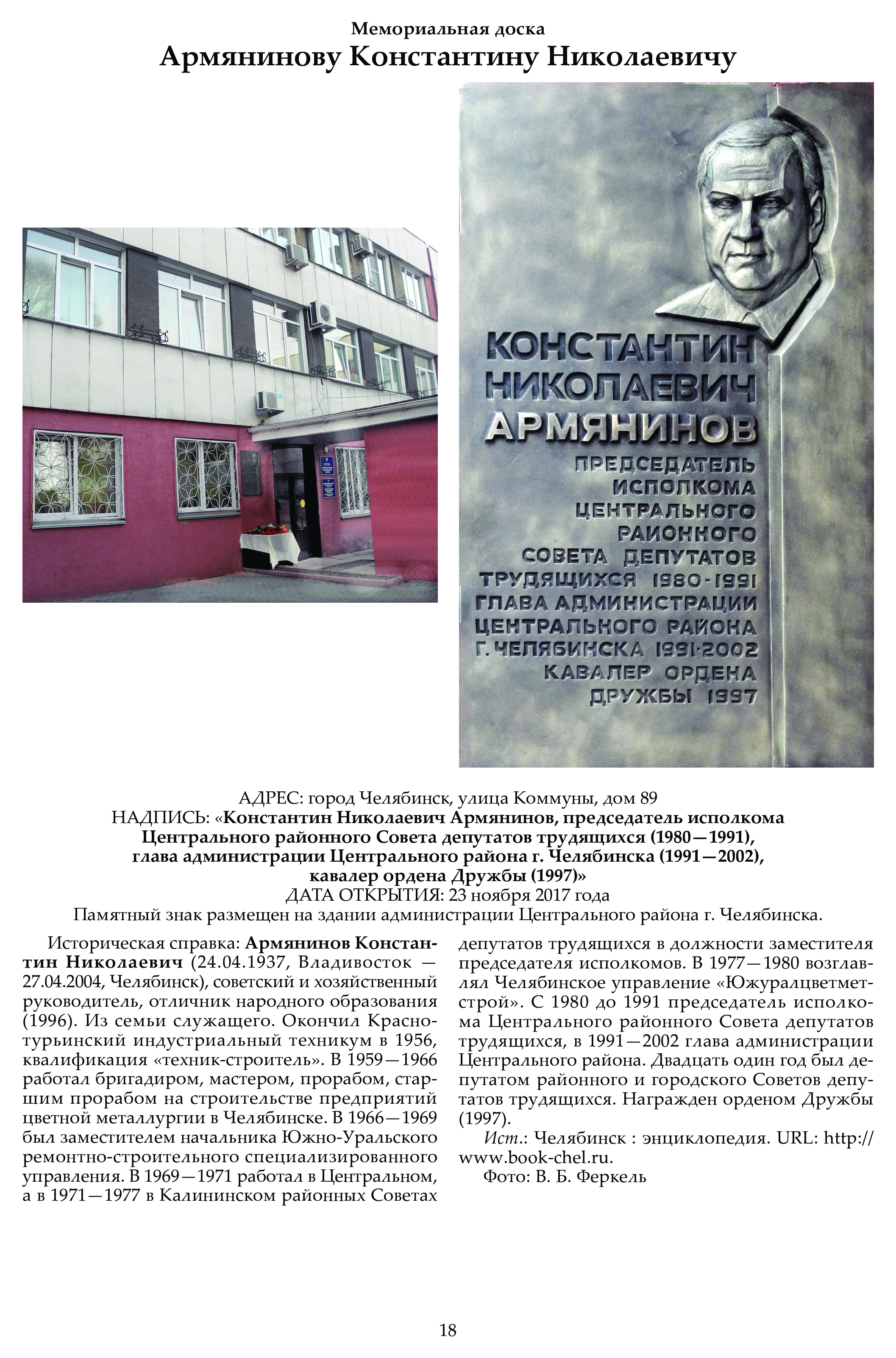 Мемориальная доска
Армянинову Константину Николаевичу

КОНСТАНТИН НИКОЛАЕВИЧ АРМЯНИНОВ
ПРЕДСЕДАТЕЛЬ ИСПОЛКОМА ЦЕНТРАЛЬНОГО РАЙОННОГО СОВЕТА ДЕПУТАТОВ ТРУДЯЩИХСЯ 1980-1991
ГЛАВА АДМИНИСТРАЦИИ ЦЕНТРАЛЬНОГО РАЙОНА Г. ЧЕЛЯБИНСКА 1991-2002
КАВАЛЕР ОРДЕНА ДРУЖБЫ 1997

АДРЕС: город Челябинск, улица Коммуны, дом 89
НАДПИСЬ: «Константин Николаевич Армянинов, председатель исполкома Центрального районного Совета депутатов трудящихся (1980—1991), глава администрации Центрального района г. Челябинска (1991—2002), кавалер ордена Дружбы (1997)»
ДАТА ОТКРЫТИЯ: 23 ноября 2017 года
Памятный знак размещен на здании администрации Центрального района г. Челябинска.

Историческая справка: Армянинов Константин Николаевич (24.04.1937, Владивосток — 27.04.2004, Челябинск), советский и хозяйственный руководитель, отличник народного образования (1996). Из семьи служащего. Окончил Краснотурьинский индустриальный техникум в 1956, квалификация «техник-строитель». В 1959—1966 работал бригадиром, мастером, прорабом, старшим прорабом на строительстве предприятий цветной металлургии в Челябинске. В 1966—1969 был заместителем начальника Южно-Уральского ремонтно-строительного специализированного управления. В 1969—1971 работал в Центральном, а в 1971—1977 в Калининском районных Советах депутатов трудящихся в должности заместителя председателя исполкомов. В 1977—1980 возглавлял Челябинское управление «Южуралцветметстрой». С 1980 до 1991 председатель исполкома Центрального районного Совета депутатов трудящихся, в 1991—2002 глава администрации Центрального района. Двадцать один год был депутатом районного и городского Советов депутатов трудящихся. Награжден орденом Дружбы (1997).

Ист.: Челябинск : энциклопедия. URL: http://www.book-chel.ru.
Фото: В. Б. Феркель

18